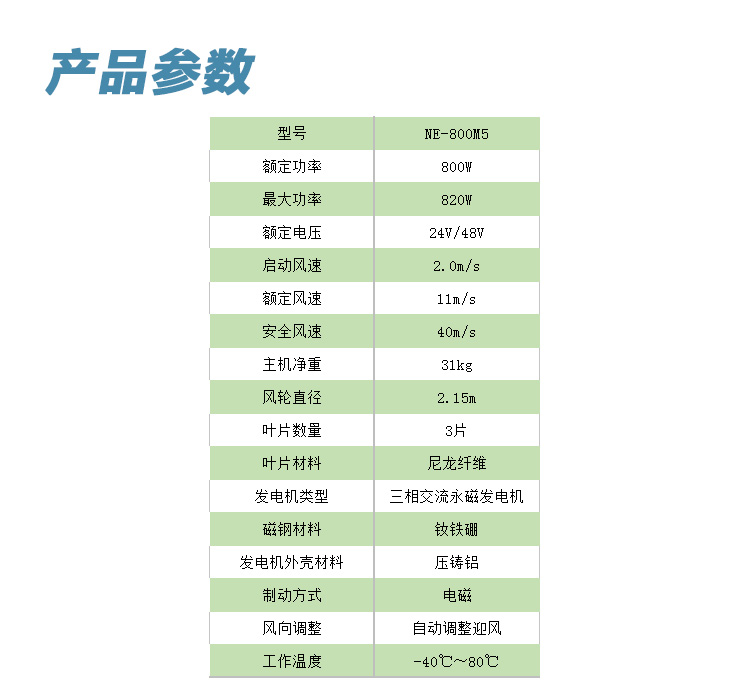 产品参数

| 型号 | NE-800M5 |
|---|---|
| 额定功率 | 800W |
| 最大功率 | 820W |
| 额定电压 | 24V/48V |
| 启动风速 | 2.0m/s |
| 额定风速 | 11m/s |
| 安全风速 | 40m/s |
| 主机净重 | 31kg |
| 风轮直径 | 2.15m |
| 叶片数量 | 3片 |
| 叶片材料 | 尼龙纤维 |
| 发电机类型 | 三相交流永磁发电机 |
| 磁钢材料 | 钕铁硼 |
| 发电机外壳材料 | 压铸铝 |
| 制动方式 | 电磁 |
| 风向调整 | 自动调整迎风 |
| 工作温度 | -40℃～80℃ |